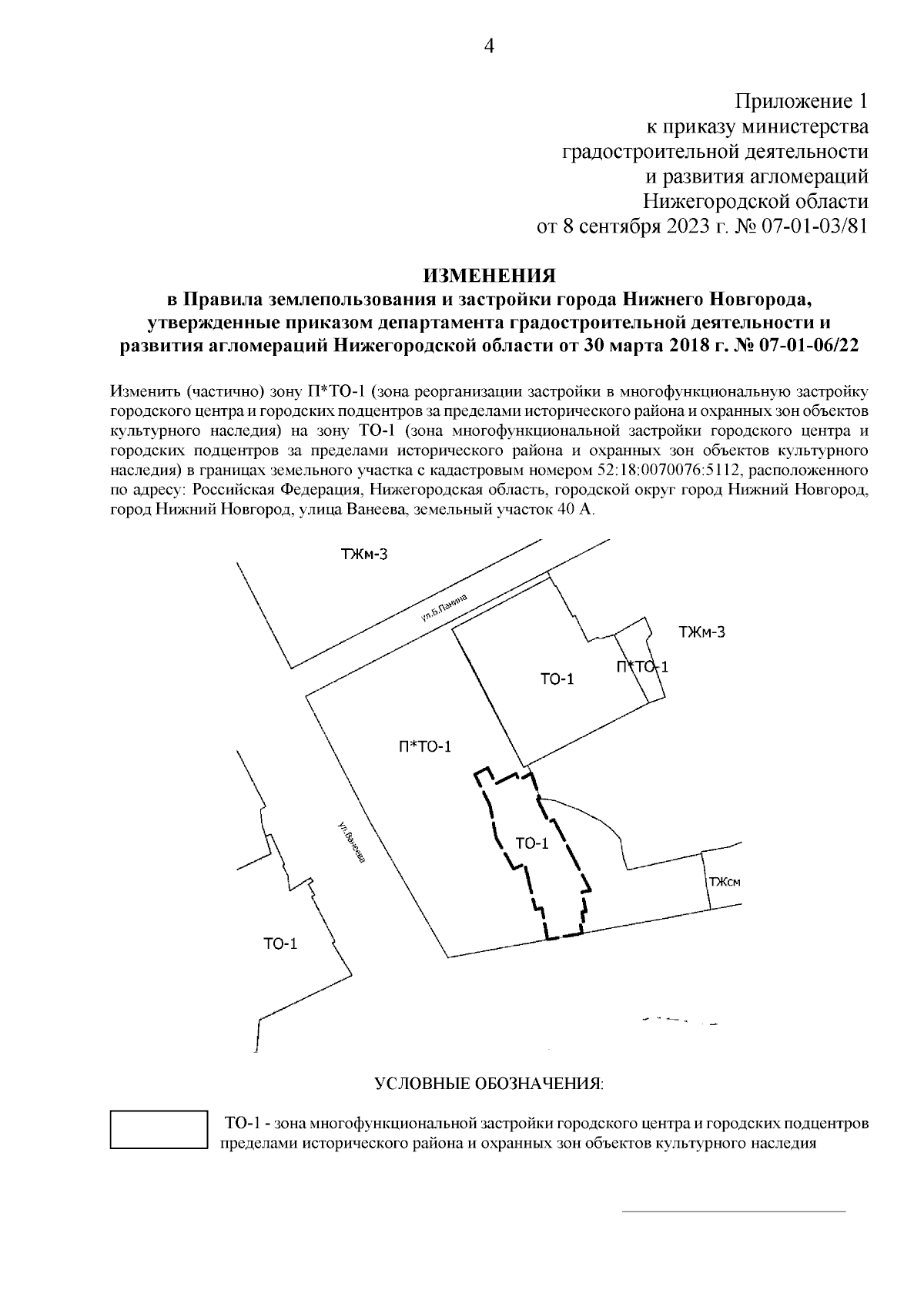 4

Приложение 1
к приказу министерства
градостроительной деятельности
и развития агломераций
Нижегородской области
от 8 сентября 2023 г. № 07-01-03/81

ИЗМЕНЕНИЯ
в Правила землепользования и застройки города Нижнего Новгорода, утвержденные приказом департамента градостроительной деятельности и развития агломераций Нижегородской области от 30 марта 2018 г. № 07-01-06/22

Изменить (частично) зону П*ТО-1 (зона реорганизации застройки в многофункциональную застройку городского центра и городских подцентров за пределами исторического района и охранных зон объектов культурного наследия) на зону ТО-1 (зона многофункциональной застройки городского центра и городских подцентров за пределами исторического района и охранных зон объектов культурного наследия) в границах земельного участка с кадастровым номером 52:18:0070076:5112, расположенного по адресу: Российская Федерация, Нижегородская область, городской округ город Нижний Новгород, город Нижний Новгород, улица Ванеева, земельный участок 40 А.

ТЖм-3
ул.Б.Панина
ТЖм-3
П*ТО-1
ТО-1
П*ТО-1
ул.Ванеева
ТО-1
ТЖсм
ТО-1

УСЛОВНЫЕ ОБОЗНАЧЕНИЯ:

ТО-1 - зона многофункциональной застройки городского центра и городских подцентров пределами исторического района и охранных зон объектов культурного наследия